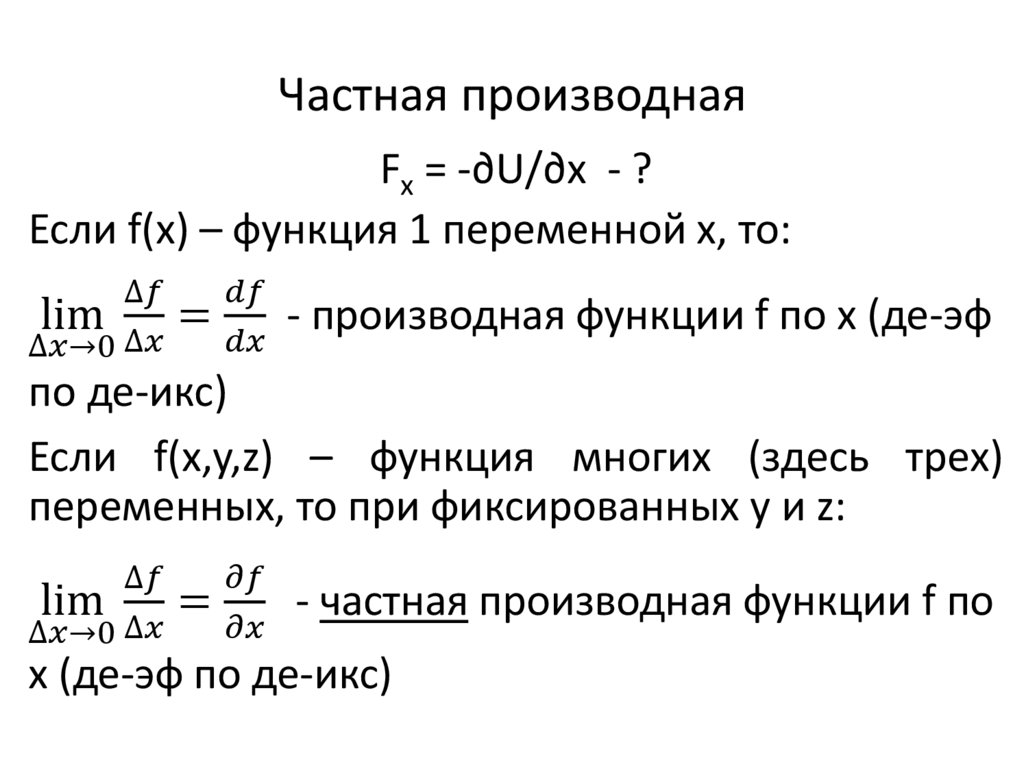 Частная производная

$F_x = -\partial U/\partial x$ - ?

Если f(x) – функция 1 переменной x, то:

$\lim_{\Delta x \to 0} \frac{\Delta f}{\Delta x} = \frac{df}{dx}$ - производная функции f по x (де-эф по де-икс)

Если f(x,y,z) – функция многих (здесь трех) переменных, то при фиксированных y и z:

$\lim_{\Delta x \to 0} \frac{\Delta f}{\Delta x} = \frac{\partial f}{\partial x}$ - частная производная функции f по x (де-эф по де-икс)